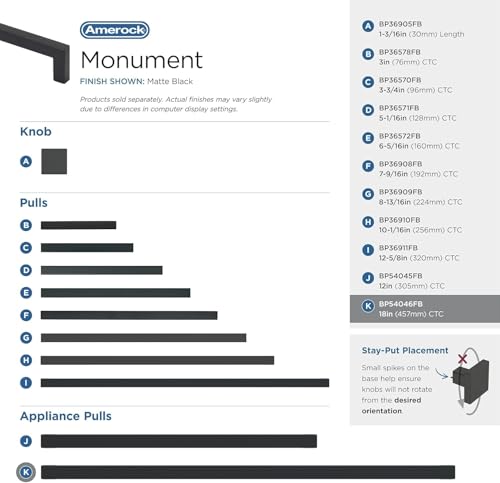 Amerock

Monument

FINISH SHOWN: Matte Black

Products sold separately. Actual finishes may vary slightly due to differences in computer display settings.

Knob

A

Pulls

B

C

D

E

F

G

H

I

Appliance Pulls

J

K

A BP36905FB
1-3/16in (30mm) Length

B BP36578FB
3in (76mm) CTC

C BP36570FB
3-3/4in (96mm) CTC

D BP36571FB
5-1/16in (128mm) CTC

E BP36572FB
6-5/16in (160mm) CTC

F BP36908FB
7-9/16in (192mm) CTC

G BP36909FB
8-13/16in (224mm) CTC

H BP36910FB
10-1/16in (256mm) CTC

I BP36911FB
12-5/8in (320mm) CTC

J BP54045FB
12in (305mm) CTC

K BP54046FB
18in (457mm) CTC

Stay-Put Placement

Small spikes on the base help ensure knobs will not rotate from the desired orientation.